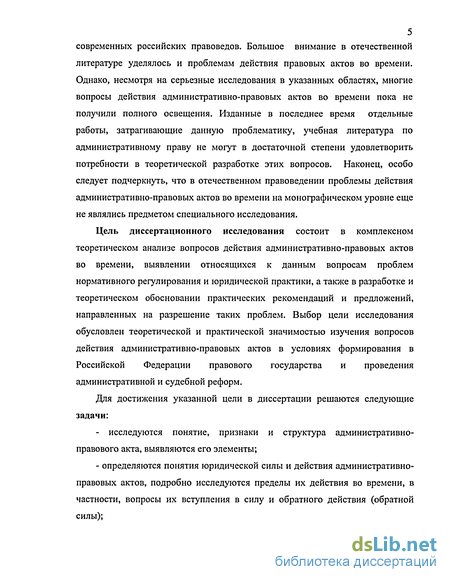 5

современных российских правоведов. Большое внимание в отечественной литературе уделялось и проблемам действия правовых актов во времени. Однако, несмотря на серьезные исследования в указанных областях, многие вопросы действия административно-правовых актов во времени пока не получили полного освещения. Изданные в последнее время отдельные работы, затрагивающие данную проблематику, учебная литература по административному праву не могут в достаточной степени удовлетворить потребности в теоретической разработке этих вопросов. Наконец, особо следует подчеркнуть, что в отечественном правоведении проблемы действия административно-правовых актов во времени на монографическом уровне еще не являлись предметом специального исследования.

Цель диссертационного исследования состоит в комплексном теоретическом анализе вопросов действия административно-правовых актов во времени, выявлении относящихся к данным вопросам проблем нормативного регулирования и юридической практики, а также в разработке и теоретическом обосновании практических рекомендаций и предложений, направленных на разрешение таких проблем. Выбор цели исследования обусловлен теоретической и практической значимостью изучения вопросов действия административно-правовых актов в условиях формирования в Российской Федерации правового государства и проведения административной и судебной реформ.

Для достижения указанной цели в диссертации решаются следующие задачи:

- исследуются понятие, признаки и структура административно-правового акта, выявляются его элементы;

- определяются понятия юридической силы и действия административно-правовых актов, подробно исследуются пределы их действия во времени, в частности, вопросы их вступления в силу и обратного действия (обратной силы);

dsLib.net
библиотека диссертаций